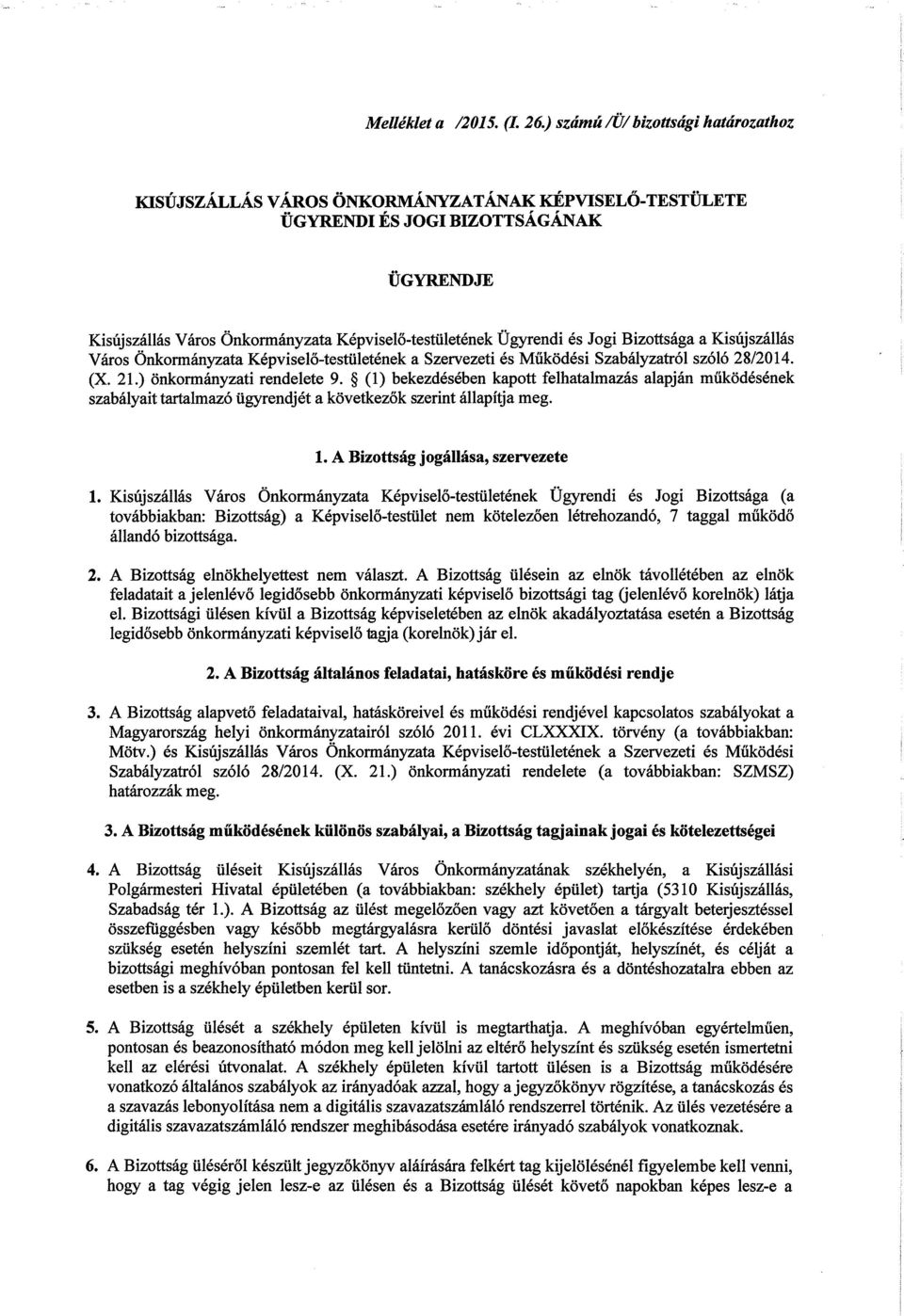 Melléklet a /2015. (I. 26.) számú /Ü/ bizottsági határozathoz

KISÚJSZÁLLÁS VÁROS ÖNKORMÁNYZATÁNAK KÉPVISELŐ-TESTÜLETE ÜGYRENDI ÉS JOGI BIZOTTSÁGÁNAK

ÜGYRENDJE

Kisújszállás Város Önkormányzata Képviselő-testületének Ügyrendi és Jogi Bizottsága a Kisújszállás Város Önkormányzata Képviselő-testületének a Szervezeti és Működési Szabályzatról szóló 28/2014. (X. 21.) önkormányzati rendelete 9. § (1) bekezdésében kapott felhatalmazás alapján működésének szabályait tartalmazó ügyrendjét a következők szerint állapítja meg.

1. A Bizottság jogállása, szervezete

1. Kisújszállás Város Önkormányzata Képviselő-testületének Ügyrendi és Jogi Bizottsága (a továbbiakban: Bizottság) a Képviselő-testület nem kötelezően létrehozandó, 7 taggal működő állandó bizottsága.

2. A Bizottság elnökhelyettest nem választ. A Bizottság ülésein az elnök távollétében az elnök feladatait a jelenlévő legidősebb önkormányzati képviselő bizottsági tag (jelenlévő korelnök) látja el. Bizottsági ülésen kívül a Bizottság képviseletében az elnök akadályoztatása esetén a Bizottság legidősebb önkormányzati képviselő tagja (korelnök) jár el.

2. A Bizottság általános feladatai, hatásköre és működési rendje

3. A Bizottság alapvető feladataival, hatásköreivel és működési rendjével kapcsolatos szabályokat a Magyarország helyi önkormányzatairól szóló 2011. évi CLXXXIX. törvény (a továbbiakban: Mötv.) és Kisújszállás Város Önkormányzata Képviselő-testületének a Szervezeti és Működési Szabályzatról szóló 28/2014. (X. 21.) önkormányzati rendelete (a továbbiakban: SZMSZ) határozzák meg.

3. A Bizottság működésének különös szabályai, a Bizottság tagjainak jogai és kötelezettségei

4. A Bizottság üléseit Kisújszállás Város Önkormányzatának székhelyén, a Kisújszállási Polgármesteri Hivatal épületében (a továbbiakban: székhely épület) tartja (5310 Kisújszállás, Szabadság tér 1.). A Bizottság az ülést megelőzően vagy azt követően a tárgyalt beterjesztéssel összefüggésben vagy később megtárgyalásra kerülő döntési javaslat előkészítése érdekében szükség esetén helyszíni szemlét tart. A helyszíni szemle időpontját, helyszínét, és célját a bizottsági meghívóban pontosan fel kell tüntetni. A tanácskozásra és a döntéshozatalra ebben az esetben is a székhely épületben kerül sor.

5. A Bizottság ülését a székhely épületen kívül is megtarthatja. A meghívóban egyértelműen, pontosan és beazonosítható módon meg kell jelölni az eltérő helyszínt és szükség esetén ismertetni kell az elérési útvonalat. A székhely épületen kívül tartott ülésen is a Bizottság működésére vonatkozó általános szabályok az irányadóak azzal, hogy a jegyzőkönyv rögzítése, a tanácskozás és a szavazás lebonyolítása nem a digitális szavazatszámláló rendszerrel történik. Az ülés vezetésére a digitális szavazatszámláló rendszer meghibásodása esetére irányadó szabályok vonatkoznak.

6. A Bizottság üléséről készült jegyzőkönyv aláírására felkért tag kijelölésénél figyelembe kell venni, hogy a tag végig jelen lesz-e az ülésen és a Bizottság ülését követő napokban képes lesz-e a